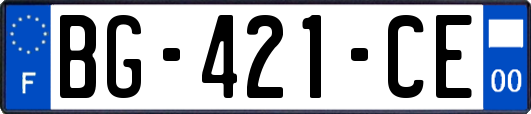 F

BG-421-CE

00